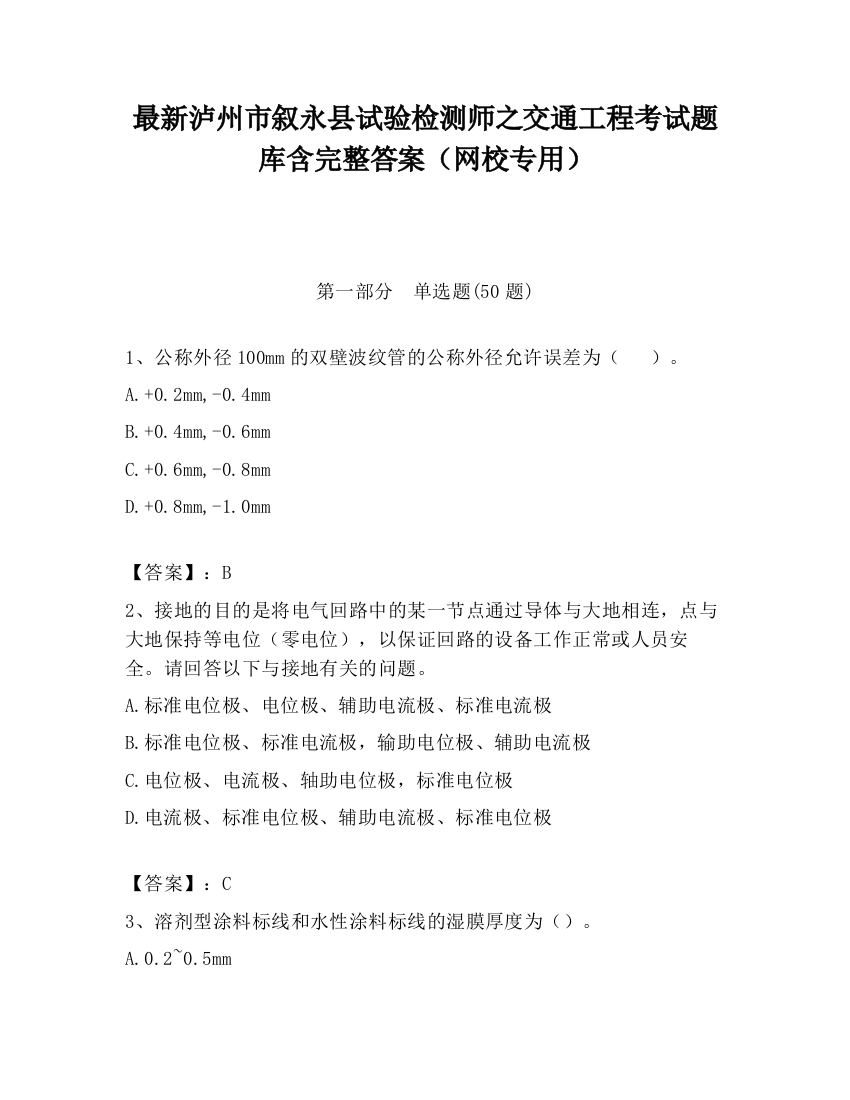 最新泸州市叙永县试验检测师之交通工程考试题库含完整答案（网校专用）

第一部分　单选题(50 题)

1、公称外径 100mm 的双壁波纹管的公称外径允许误差为（　　）。

A.+0.2mm,-0.4mm

B.+0.4mm,-0.6mm

C.+0.6mm,-0.8mm

D.+0.8mm,-1.0mm

【答案】：B

2、接地的目的是将电气回路中的某一节点通过导体与大地相连，点与大地保持等电位（零电位），以保证回路的设备工作正常或人员安全。请回答以下与接地有关的问题。

A.标准电位极、电位极、辅助电流极、标准电流极

B.标准电位极、标准电流极，输助电位极、辅助电流极

C.电位极、电流极、轴助电位极，标准电位极

D.电流极、标准电位极、辅助电流极、标准电位极

【答案】：C

3、溶剂型涂料标线和水性涂料标线的湿膜厚度为（）。

A.0.2~0.5mm